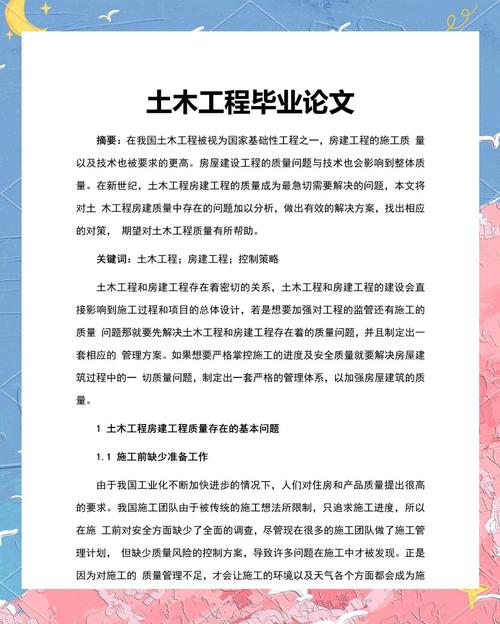 土木工程毕业论文

摘要：在我国土木工程被视为国家基础性工程之一，房建工程的施工质 量以及技术也被要求的更高。房屋建设工程的质量问题与技术也会影响到整体质量。在新世纪，土木工程房建工程的质量成为最急切需要解决的问题，本文将对土 木工程房建质量中存在的问题加以分析，做出有效的解决方案，找出相应的对策， 期望对土木工程质量有所帮助。

关键词：土木工程；房建工程；控制策略

土木工程和房建工程存在着密切的关系，土木工程和房建工程的建设会直接影响到施工过程和项目的总体设计，若是想要加强对工程的监管还有施工的质量 问题那就要先解决土木工程和房建工程存在着的质量问题，并且制定出一套相应的 管理方案。如果想要严格掌控施工的进度及安全质量就要解决房屋建筑过程中的一 切质量问题，制定出一套严格的管理体系，以加强房屋建筑的质量。

1 土木工程房建工程质量存在的基本问题

1.1 施工前缺少准备工作

由于我国工业化不断加快进步的情况下，人们对住房和产品质量提出很高的要求。我国施工团队由于被传统的施工想法所限制，只追求施工进度，所以在施 工前对安全方面缺少了全面的调查，尽管现在很多的施工团队做了施工管理计划， 但缺少质量风险的控制方案，导致许多问题在施工中才被发现。正是因为对施工的 质量管理不足，才会让施工的环境以及天气各个方面都会成为施